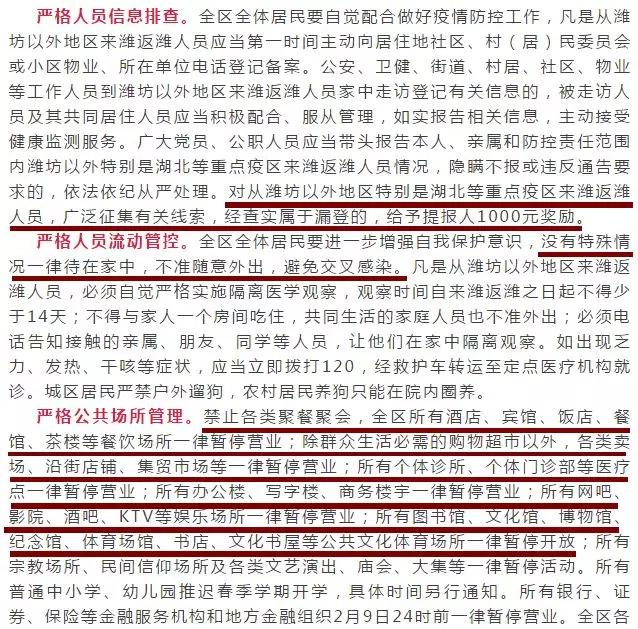 严格人员信息排查。全区全体居民要自觉配合做好疫情防控工作，凡是从潍坊以外地区来潍返潍人员应当第一时间主动向居住地社区、村（居）民委员会或小区物业、所在单位电话登记备案。公安、卫健、街道、村居、社区、物业等工作人员到潍坊以外地区来潍返潍人员家中走访登记有关信息的，被走访人员及其共同居住人员应当积极配合、服从管理，如实报告相关信息，主动接受健康监测服务。广大党员、公职人员应当带头报告本人、亲属和防控责任范围内潍坊以外特别是湖北等重点疫区来潍返潍人员情况，隐瞒不报或违反通告要求的，依法依纪从严处理。对从潍坊以外地区特别是湖北等重点疫区来潍返潍人员，广泛征集有关线索，经查实属于漏登的，给予提报人1000元奖励。

严格人员流动管控。全区全体居民要进一步增强自我保护意识，没有特殊情况一律待在家中，不准随意外出，避免交叉感染。凡是从潍坊以外地区来潍返潍人员，必须自觉严格实施隔离医学观察，观察时间自来潍返潍之日起不得少于14天；不得与家人一个房间吃住，共同生活的家庭人员也不准外出；必须电话告知接触的亲属、朋友、同学等人员，让他们在家中隔离观察。如出现乏力、发热、干咳等症状，应当立即拨打120，经救护车转运至定点医疗机构就诊。城区居民严禁户外遛狗，农村居民养狗只能在院内圈养。

严格公共场所管理。禁止各类聚餐聚会，全区所有酒店、宾馆、饭店、餐馆、茶楼等餐饮场所一律暂停营业；除群众生活必需的购物超市以外，各类卖场、沿街店铺、集贸市场等一律暂停营业；所有个体诊所、个体门诊部等医疗点一律暂停营业；所有办公楼、写字楼、商务楼宇一律暂停营业；所有网吧、影院、酒吧、KTV等娱乐场所一律暂停营业；所有图书馆、文化馆、博物馆、纪念馆、体育场馆、书店、文化书屋等公共文化体育场所一律暂停开放；所有宗教场所、民间信仰场所及各类文艺演出、庙会、大集等一律暂停活动。所有普通中小学、幼儿园推迟春季学期开学，具体时间另行通知。所有银行、证券、保险等金融服务机构和地方金融组织2月9日24时前一律暂停营业。全区各